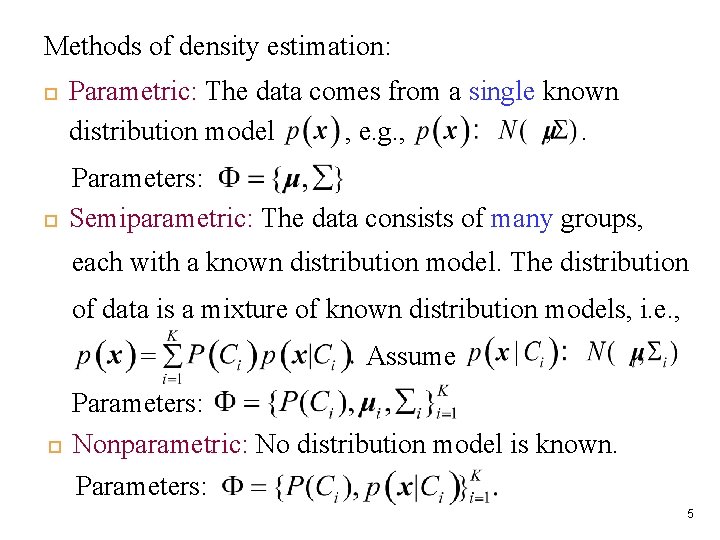 Methods of density estimation:

□ Parametric: The data comes from a single known distribution model $p(\boldsymbol{x})$, e.g., $p(\boldsymbol{x}): N(\boldsymbol{\mu}, \Sigma)$.

Parameters: $\Phi = \{\boldsymbol{\mu}, \Sigma\}$

□ Semiparametric: The data consists of many groups, each with a known distribution model. The distribution of data is a mixture of known distribution models, i.e., $p(\boldsymbol{x}) = \sum_{i=1}^{K} P(C_i) p(\boldsymbol{x}|C_i)$. Assume $p(\boldsymbol{x}|C_i): N(\boldsymbol{\mu}_i, \Sigma_i)$

Parameters: $\Phi = \{P(C_i), \boldsymbol{\mu}_i, \Sigma_i\}_{i=1}^{K}$

□ Nonparametric: No distribution model is known.

Parameters: $\Phi = \{P(C_i), p(\boldsymbol{x}|C_i)\}_{i=1}^{K}$.

5